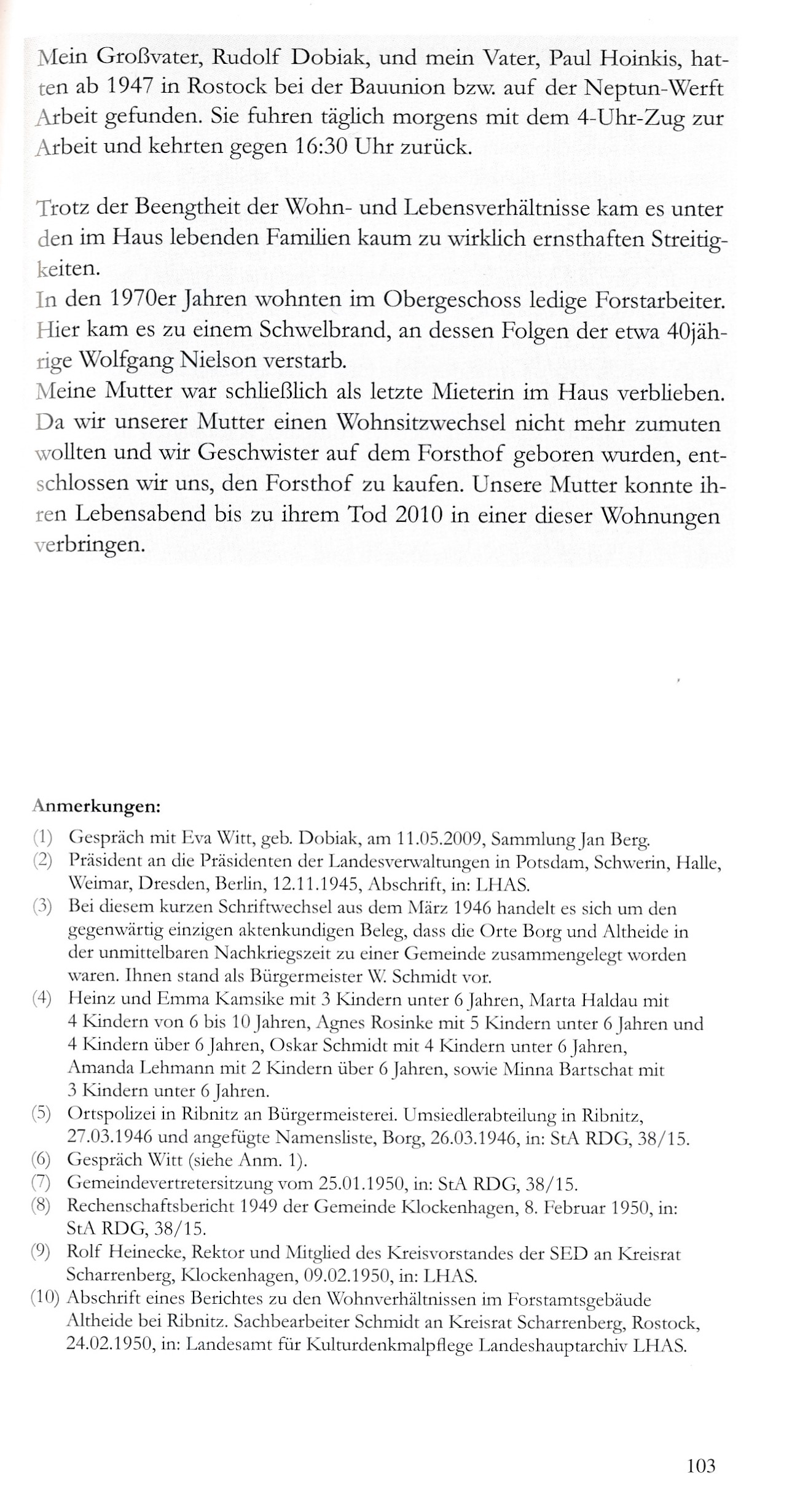 Mein Großvater, Rudolf Dobiak, und mein Vater, Paul Hoinkis, hatten ab 1947 in Rostock bei der Bauunion bzw. auf der Neptun-Werft Arbeit gefunden. Sie fuhren täglich morgens mit dem 4-Uhr-Zug zur Arbeit und kehrten gegen 16:30 Uhr zurück.

Trotz der Beengtheit der Wohn- und Lebensverhältnisse kam es unter den im Haus lebenden Familien kaum zu wirklich ernsthaften Streitigkeiten.
In den 1970er Jahren wohnten im Obergeschoss ledige Forstarbeiter. Hier kam es zu einem Schwelbrand, an dessen Folgen der etwa 40jährige Wolfgang Nielson verstarb.
Meine Mutter war schließlich als letzte Mieterin im Haus verblieben. Da wir unserer Mutter einen Wohnsitzwechsel nicht mehr zumuten wollten und wir Geschwister auf dem Forsthof geboren wurden, entschlossen wir uns, den Forsthof zu kaufen. Unsere Mutter konnte ihren Lebensabend bis zu ihrem Tod 2010 in einer dieser Wohnungen verbringen.

Anmerkungen:
(1) Gespräch mit Eva Witt, geb. Dobiak, am 11.05.2009, Sammlung Jan Berg.
(2) Präsident an die Präsidenten der Landesverwaltungen in Potsdam, Schwerin, Halle, Weimar, Dresden, Berlin, 12.11.1945, Abschrift, in: LHAS.
(3) Bei diesem kurzen Schriftwechsel aus dem März 1946 handelt es sich um den gegenwärtig einzigen aktenkundigen Beleg, dass die Orte Borg und Altheide in der unmittelbaren Nachkriegszeit zu einer Gemeinde zusammengelegt worden waren. Ihnen stand als Bürgermeister W. Schmidt vor.
(4) Heinz und Emma Kamsike mit 3 Kindern unter 6 Jahren, Marta Haldau mit 4 Kindern von 6 bis 10 Jahren, Agnes Rosinke mit 5 Kindern unter 6 Jahren und 4 Kindern über 6 Jahren, Oskar Schmidt mit 4 Kindern unter 6 Jahren, Amanda Lehmann mit 2 Kindern über 6 Jahren, sowie Minna Bartschat mit 3 Kindern unter 6 Jahren.
(5) Ortspolizei in Ribnitz an Bürgermeisterei. Umsiedlerabteilung in Ribnitz, 27.03.1946 und angefügte Namensliste, Borg, 26.03.1946, in: StA RDG, 38/15.
(6) Gespräch Witt (siehe Anm. 1).
(7) Gemeindevertretersitzung vom 25.01.1950, in: StA RDG, 38/15.
(8) Rechenschaftsbericht 1949 der Gemeinde Klockenhagen, 8. Februar 1950, in: StA RDG, 38/15.
(9) Rolf Heinecke, Rektor und Mitglied des Kreisvorstandes der SED an Kreisrat Scharrenberg, Klockenhagen, 09.02.1950, in: LHAS.
(10) Abschrift eines Berichtes zu den Wohnverhältnissen im Forstamtsgebäude Altheide bei Ribnitz. Sachbearbeiter Schmidt an Kreisrat Scharrenberg, Rostock, 24.02.1950, in: Landesamt für Kulturdenkmalpflege Landeshauptarchiv LHAS.

103